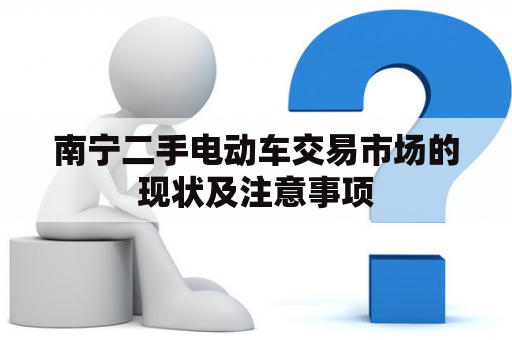 南宁二手电动车交易市场的现状及注意事项